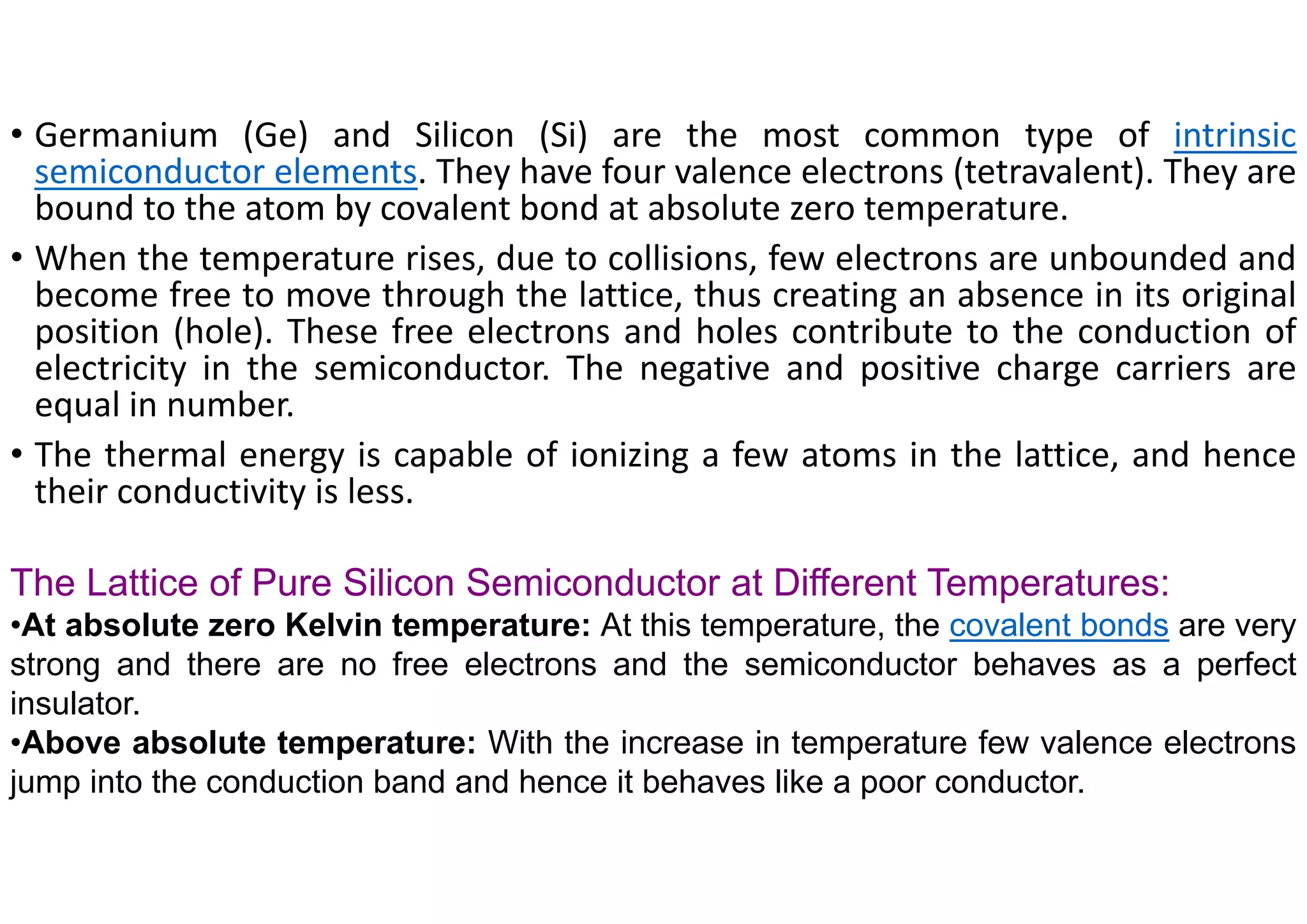 • Germanium (Ge) and Silicon (Si) are the most common type of intrinsic semiconductor elements. They have four valence electrons (tetravalent). They are bound to the atom by covalent bond at absolute zero temperature.

• When the temperature rises, due to collisions, few electrons are unbounded and become free to move through the lattice, thus creating an absence in its original position (hole). These free electrons and holes contribute to the conduction of electricity in the semiconductor. The negative and positive charge carriers are equal in number.

• The thermal energy is capable of ionizing a few atoms in the lattice, and hence their conductivity is less.

The Lattice of Pure Silicon Semiconductor at Different Temperatures:

•At absolute zero Kelvin temperature: At this temperature, the covalent bonds are very strong and there are no free electrons and the semiconductor behaves as a perfect insulator.

•Above absolute temperature: With the increase in temperature few valence electrons jump into the conduction band and hence it behaves like a poor conductor.